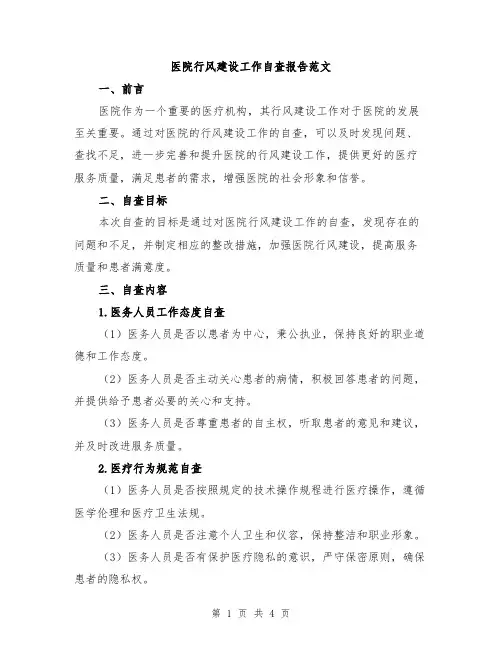 医院行风建设工作自查报告范文

一、前言

医院作为一个重要的医疗机构，其行风建设工作对于医院的发展至关重要。通过对医院的行风建设工作的自查，可以及时发现问题、查找不足，进一步完善和提升医院的行风建设工作，提供更好的医疗服务质量，满足患者的需求，增强医院的社会形象和信誉。

二、自查目标

本次自查的目标是通过对医院行风建设工作的自查，发现存在的问题和不足，并制定相应的整改措施，加强医院行风建设，提高服务质量和患者满意度。

三、自查内容

1.医务人员工作态度自查

（1）医务人员是否以患者为中心，秉公执业，保持良好的职业道德和工作态度。

（2）医务人员是否主动关心患者的病情，积极回答患者的问题，并提供给予患者必要的关心和支持。

（3）医务人员是否尊重患者的自主权，听取患者的意见和建议，并及时改进服务质量。

2.医疗行为规范自查

（1）医务人员是否按照规定的技术操作规程进行医疗操作，遵循医学伦理和医疗卫生法规。

（2）医务人员是否注意个人卫生和仪容，保持整洁和职业形象。

（3）医务人员是否有保护医疗隐私的意识，严守保密原则，确保患者的隐私权。

第 1 页 共 4 页